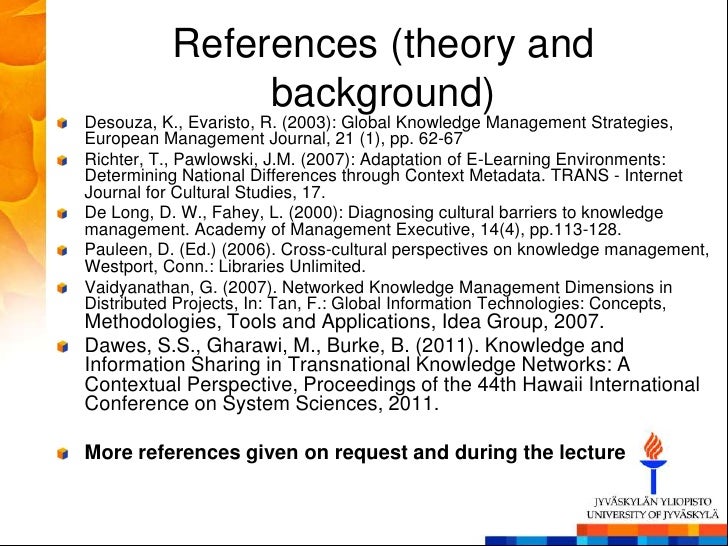 References (theory and background)

Desouza, K., Evaristo, R. (2003): Global Knowledge Management Strategies, European Management Journal, 21 (1), pp. 62-67

Richter, T., Pawlowski, J.M. (2007): Adaptation of E-Learning Environments: Determining National Differences through Context Metadata. TRANS - Internet Journal for Cultural Studies, 17.

De Long, D. W., Fahey, L. (2000): Diagnosing cultural barriers to knowledge management. Academy of Management Executive, 14(4), pp.113-128.

Pauleen, D. (Ed.) (2006). Cross-cultural perspectives on knowledge management, Westport, Conn.: Libraries Unlimited.

Vaidyanathan, G. (2007). Networked Knowledge Management Dimensions in Distributed Projects, In: Tan, F.: Global Information Technologies: Concepts, Methodologies, Tools and Applications, Idea Group, 2007.

Dawes, S.S., Gharawi, M., Burke, B. (2011). Knowledge and Information Sharing in Transnational Knowledge Networks: A Contextual Perspective, Proceedings of the 44th Hawaii International Conference on System Sciences, 2011.

More references given on request and during the lecture

JYVÄSKYLÄN YLIOPISTO
UNIVERSITY OF JYVÄSKYLÄ